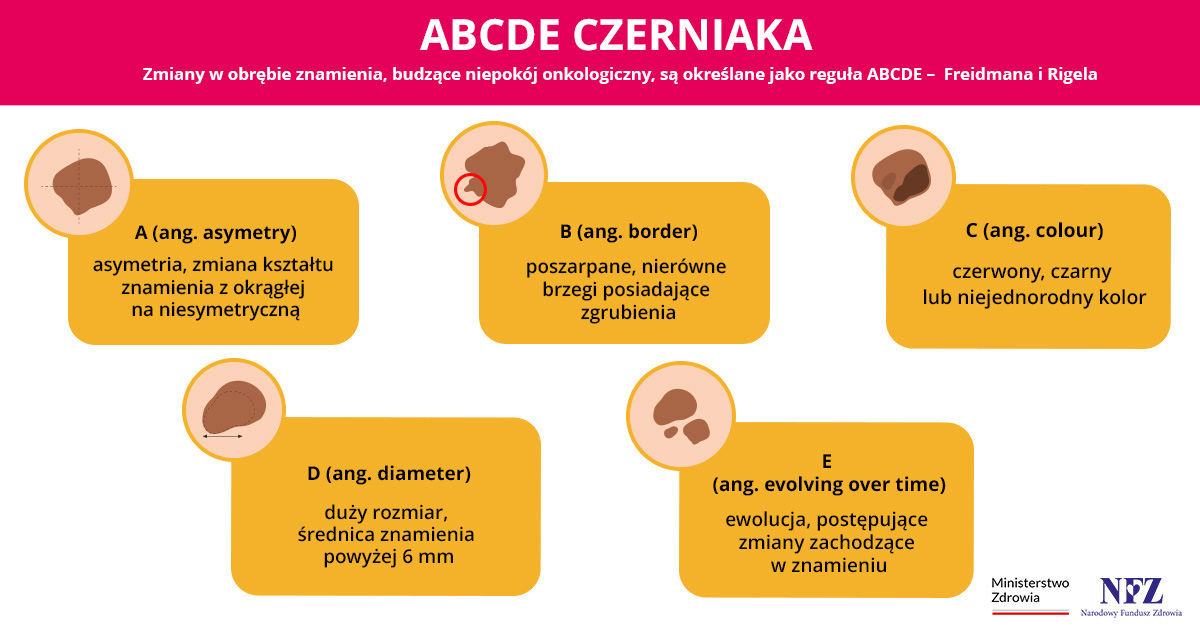 ABCDE CZERNIAKA

Zmiany w obrębie znamienia, budzące niepokój onkologiczny, są określane jako reguła ABCDE – Freidmana i Rigela

A (ang. asymetry)

asymetria, zmiana kształtu znamienia z okrągłej na niesymetryczną

B (ang. border)

poszarpane, nierówne brzegi posiadające zgrubienia

C (ang. colour)

czerwony, czarny lub niejednorodny kolor

D (ang. diameter)

duży rozmiar, średnica znamienia powyżej 6 mm

E
(ang. evolving over time)

ewolucja, postępujące zmiany zachodzące w znamieniu

Ministerstwo Zdrowia

NFZ
Narodowy Fundusz Zdrowia